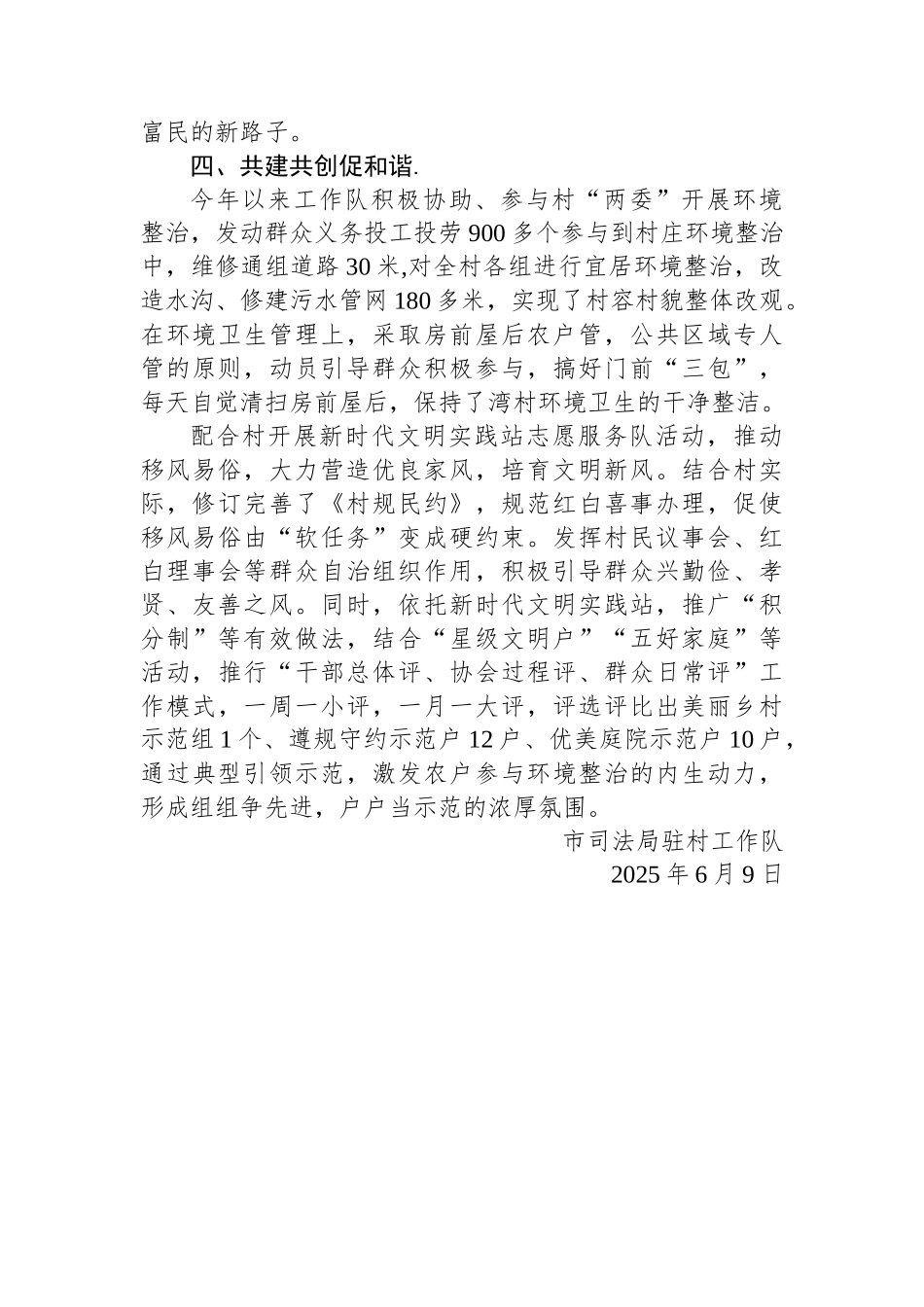 富民的新路子。

四、共建共创促和谐.

今年以来工作队积极协助、参与村“两委”开展环境整治，发动群众义务投工投劳900多个参与到村庄环境整治中，维修通组道路30米,对全村各组进行宜居环境整治，改造水沟、修建污水管网180多米，实现了村容村貌整体改观。在环境卫生管理上，采取房前屋后农户管，公共区域专人管的原则，动员引导群众积极参与，搞好门前“三包”，每天自觉清扫房前屋后，保持了湾村环境卫生的干净整洁。

配合村开展新时代文明实践站志愿服务队活动，推动移风易俗，大力营造优良家风，培育文明新风。结合村实际，修订完善了《村规民约》，规范红白喜事办理，促使移风易俗由“软任务”变成硬约束。发挥村民议事会、红白理事会等群众自治组织作用，积极引导群众兴勤俭、孝贤、友善之风。同时，依托新时代文明实践站，推广“积分制”等有效做法，结合“星级文明户”“五好家庭”等活动，推行“干部总体评、协会过程评、群众日常评”工作模式，一周一小评，一月一大评，评选评比出美丽乡村示范组1个、遵规守约示范户12户、优美庭院示范户10户，通过典型引领示范，激发农户参与环境整治的内生动力，形成组组争先进，户户当示范的浓厚氛围。

市司法局驻村工作队
2025年6月9日